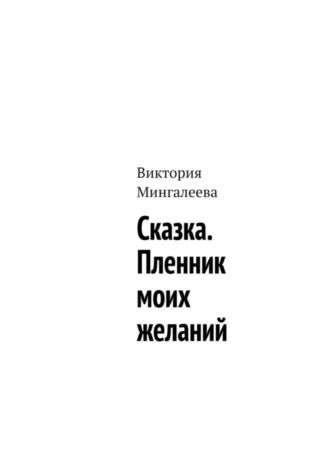 Виктория Мингалеева

Сказка. Пленник моих желаний